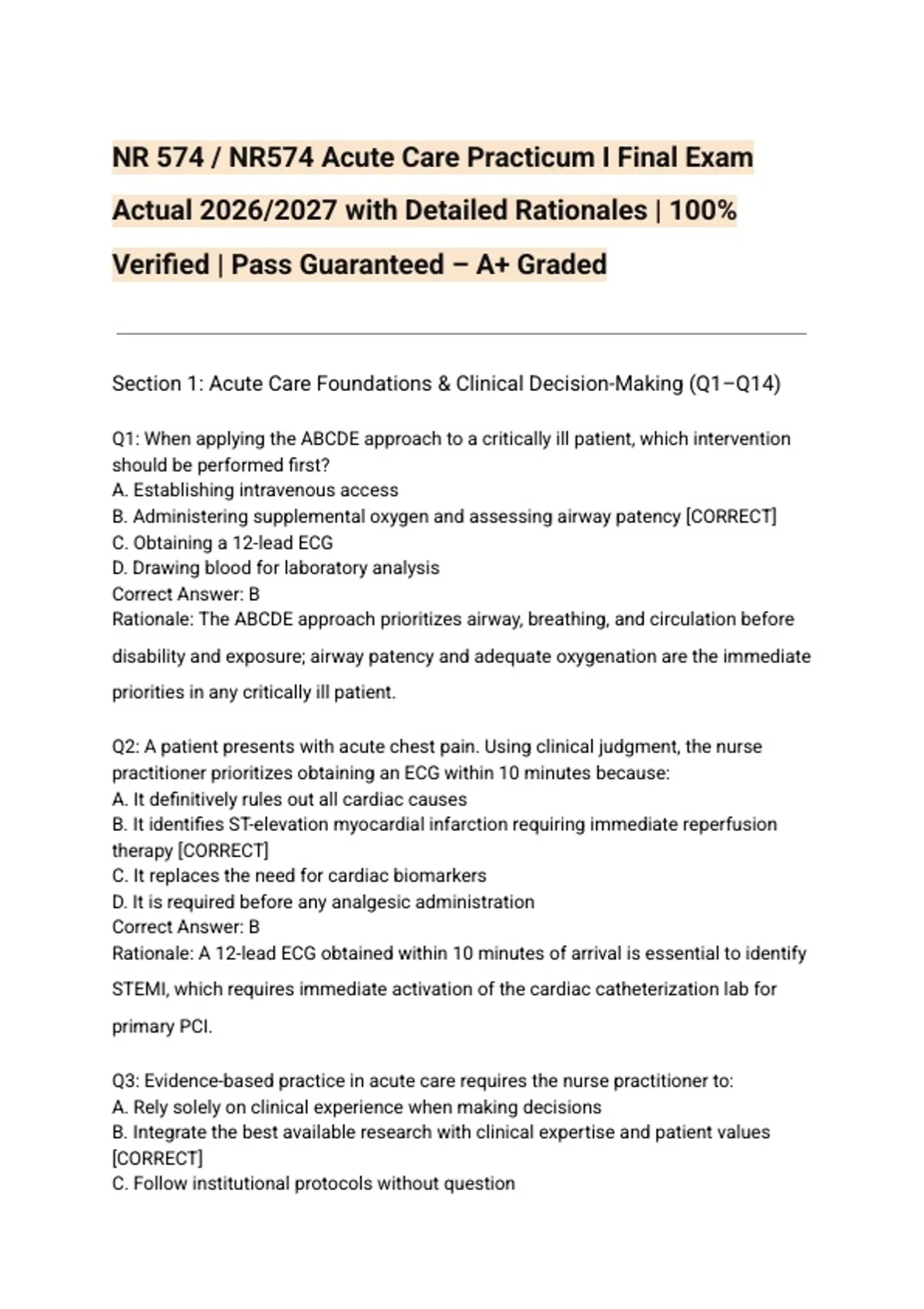 NR 574 / NR574 Acute Care Practicum I Final Exam Actual 2026/2027 with Detailed Rationales | 100% Verified | Pass Guaranteed – A+ Graded

Section 1: Acute Care Foundations & Clinical Decision-Making (Q1–Q14)

Q1: When applying the ABCDE approach to a critically ill patient, which intervention should be performed first?
A. Establishing intravenous access
B. Administering supplemental oxygen and assessing airway patency [CORRECT]
C. Obtaining a 12-lead ECG
D. Drawing blood for laboratory analysis
Correct Answer: B
Rationale: The ABCDE approach prioritizes airway, breathing, and circulation before disability and exposure; airway patency and adequate oxygenation are the immediate priorities in any critically ill patient.

Q2: A patient presents with acute chest pain. Using clinical judgment, the nurse practitioner prioritizes obtaining an ECG within 10 minutes because:
A. It definitively rules out all cardiac causes
B. It identifies ST-elevation myocardial infarction requiring immediate reperfusion therapy [CORRECT]
C. It replaces the need for cardiac biomarkers
D. It is required before any analgesic administration
Correct Answer: B
Rationale: A 12-lead ECG obtained within 10 minutes of arrival is essential to identify STEMI, which requires immediate activation of the cardiac catheterization lab for primary PCI.

Q3: Evidence-based practice in acute care requires the nurse practitioner to:
A. Rely solely on clinical experience when making decisions
B. Integrate the best available research with clinical expertise and patient values [CORRECT]
C. Follow institutional protocols without question